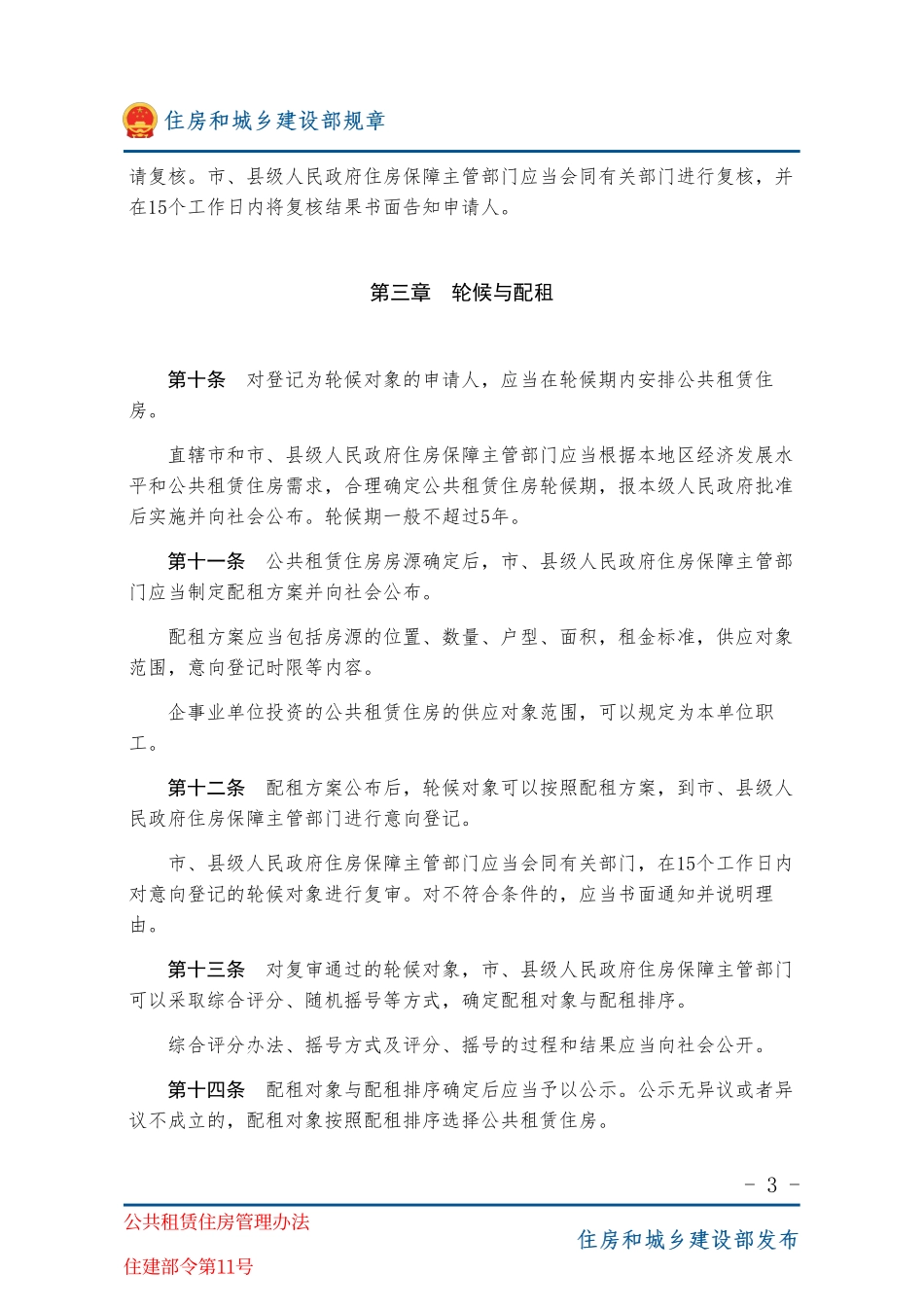 住房和城乡建设部规章

请复核。市、县级人民政府住房保障主管部门应当会同有关部门进行复核，并在15个工作日内将复核结果书面告知申请人。

第三章　轮候与配租

第十条　对登记为轮候对象的申请人，应当在轮候期内安排公共租赁住房。

直辖市和市、县级人民政府住房保障主管部门应当根据本地区经济发展水平和公共租赁住房需求，合理确定公共租赁住房轮候期，报本级人民政府批准后实施并向社会公布。轮候期一般不超过5年。

第十一条　公共租赁住房房源确定后，市、县级人民政府住房保障主管部门应当制定配租方案并向社会公布。

配租方案应当包括房源的位置、数量、户型、面积，租金标准，供应对象范围，意向登记时限等内容。

企事业单位投资的公共租赁住房的供应对象范围，可以规定为本单位职工。

第十二条　配租方案公布后，轮候对象可以按照配租方案，到市、县级人民政府住房保障主管部门进行意向登记。

市、县级人民政府住房保障主管部门应当会同有关部门，在15个工作日内对意向登记的轮候对象进行复审。对不符合条件的，应当书面通知并说明理由。

第十三条　对复审通过的轮候对象，市、县级人民政府住房保障主管部门可以采取综合评分、随机摇号等方式，确定配租对象与配租排序。

综合评分办法、摇号方式及评分、摇号的过程和结果应当向社会公开。

第十四条　配租对象与配租排序确定后应当予以公示。公示无异议或者异议不成立的，配租对象按照配租排序选择公共租赁住房。

- 3 -

公共租赁住房管理办法

住建部令第11号

住房和城乡建设部发布